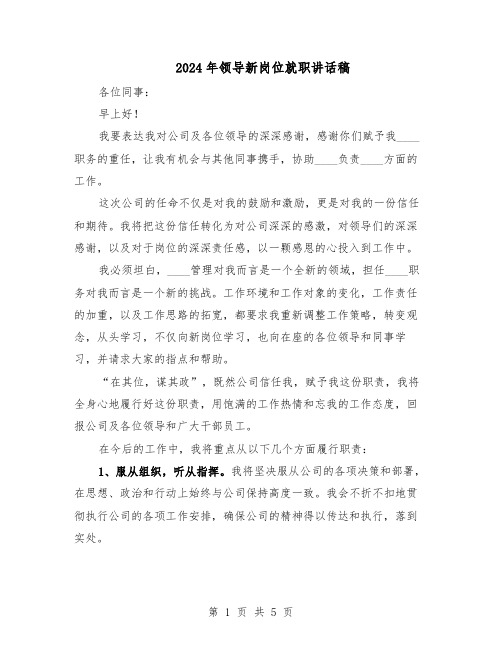 2024年领导新岗位就职讲话稿

各位同事：

早上好！

我要表达我对公司及各位领导的深深感谢，感谢你们赋予我____职务的重任，让我有机会与其他同事携手，协助____负责____方面的工作。

这次公司的任命不仅是对我的鼓励和激励，更是对我的一份信任和期待。我将把这份信任转化为对公司深深的感激，对领导们的深深感谢，以及对于岗位的深深责任感，以一颗感恩的心投入到工作中。

我必须坦白，____管理对我而言是一个全新的领域，担任____职务对我而言是一个新的挑战。工作环境和工作对象的变化，工作责任的加重，以及工作思路的拓宽，都要求我重新调整工作策略，转变观念，从头学习，不仅向新岗位学习，也向在座的各位领导和同事学习，并请求大家的指点和帮助。

“在其位，谋其政”，既然公司信任我，赋予我这份职责，我将全身心地履行好这份职责，用饱满的工作热情和忘我的工作态度，回报公司及各位领导和广大干部员工。

在今后的工作中，我将重点从以下几个方面履行职责：

1、服从组织，听从指挥。我将坚决服从公司的各项决策和部署，在思想、政治和行动上始终与公司保持高度一致。我会不折不扣地贯彻执行公司的各项工作安排，确保公司的精神得以传达和执行，落到实处。

第 1 页 共 5 页